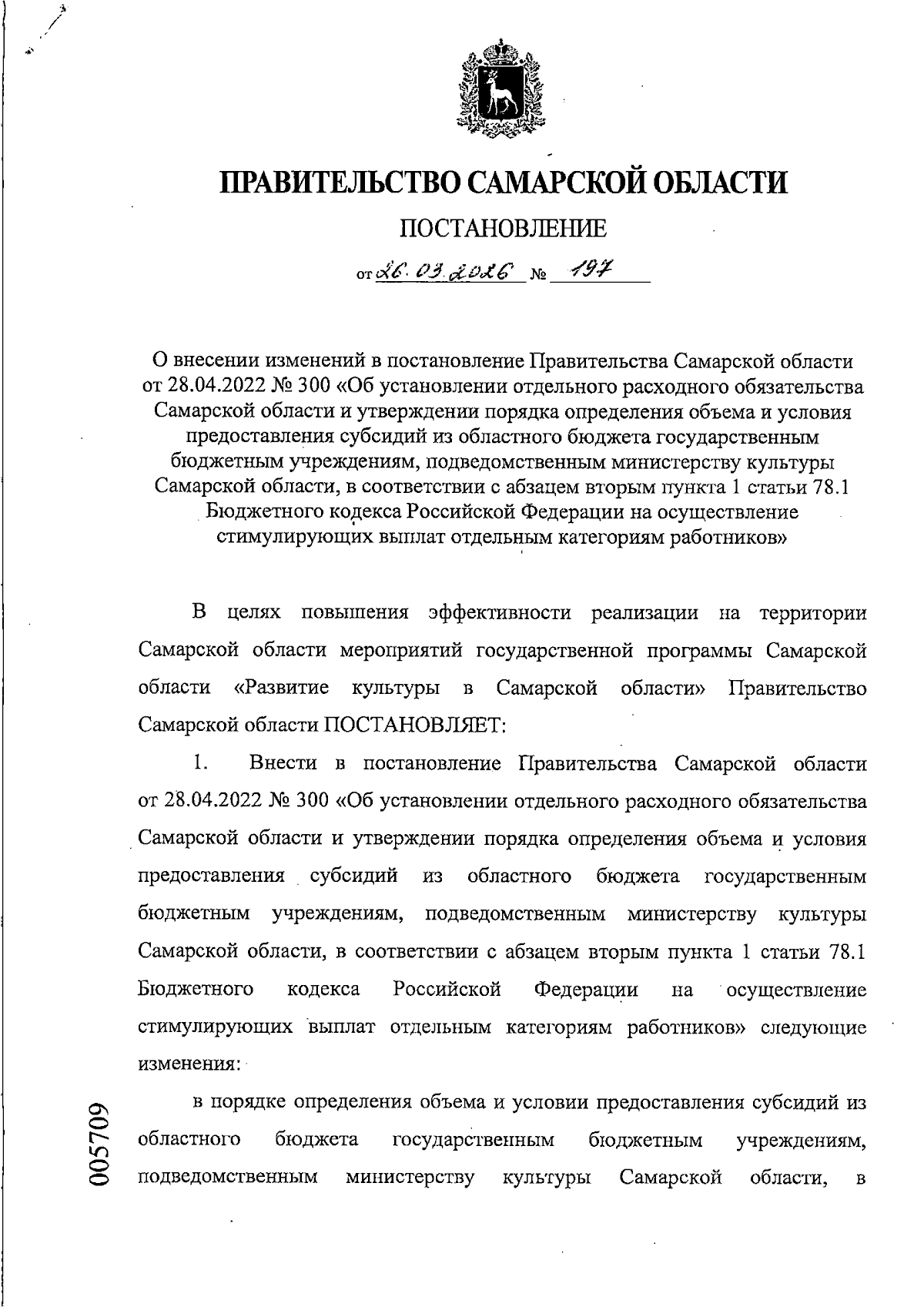 ПРАВИТЕЛЬСТВО САМАРСКОЙ ОБЛАСТИ

ПОСТАНОВЛЕНИЕ

от 26.03.2026 № 197

О внесении изменений в постановление Правительства Самарской области от 28.04.2022 № 300 «Об установлении отдельного расходного обязательства Самарской области и утверждении порядка определения объема и условия предоставления субсидий из областного бюджета государственным бюджетным учреждениям, подведомственным министерству культуры Самарской области, в соответствии с абзацем вторым пункта 1 статьи 78.1 Бюджетного кодекса Российской Федерации на осуществление стимулирующих выплат отдельным категориям работников»

В целях повышения эффективности реализации на территории Самарской области мероприятий государственной программы Самарской области «Развитие культуры в Самарской области» Правительство Самарской области ПОСТАНОВЛЯЕТ:

1. Внести в постановление Правительства Самарской области от 28.04.2022 № 300 «Об установлении отдельного расходного обязательства Самарской области и утверждении порядка определения объема и условия предоставления субсидий из областного бюджета государственным бюджетным учреждениям, подведомственным министерству культуры Самарской области, в соответствии с абзацем вторым пункта 1 статьи 78.1 Бюджетного кодекса Российской Федерации на осуществление стимулирующих выплат отдельным категориям работников» следующие изменения:

в порядке определения объема и условии предоставления субсидий из областного бюджета государственным бюджетным учреждениям, подведомственным министерству культуры Самарской области, в

005709